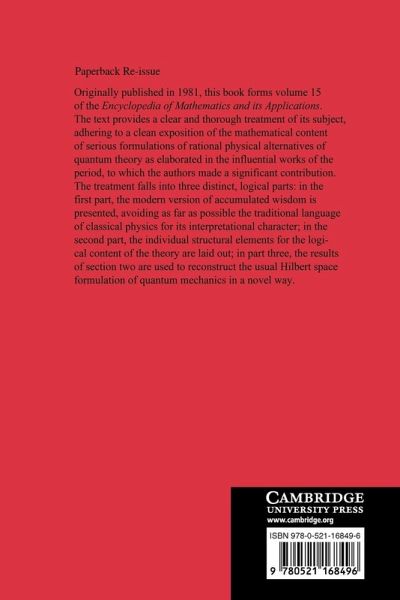 Paperback Re-issue

Originally published in 1981, this book forms volume 15 of the Encyclopedia of Mathematics and its Applications. The text provides a clear and thorough treatment of its subject, adhering to a clean exposition of the mathematical content of serious formulations of rational physical alternatives of quantum theory as elaborated in the influential works of the period, to which the authors made a significant contribution. The treatment falls into three distinct, logical parts: in the first part, the modern version of accumulated wisdom is presented, avoiding as far as possible the traditional language of classical physics for its interpretational character; in the second part, the individual structural elements for the logical content of the theory are laid out; in part three, the results of section two are used to reconstruct the usual Hilbert space formulation of quantum mechanics in a novel way.

CAMBRIDGE
UNIVERSITY PRESS
www.cambridge.org

ISBN 978-0-521-16849-6

9 780521 168496